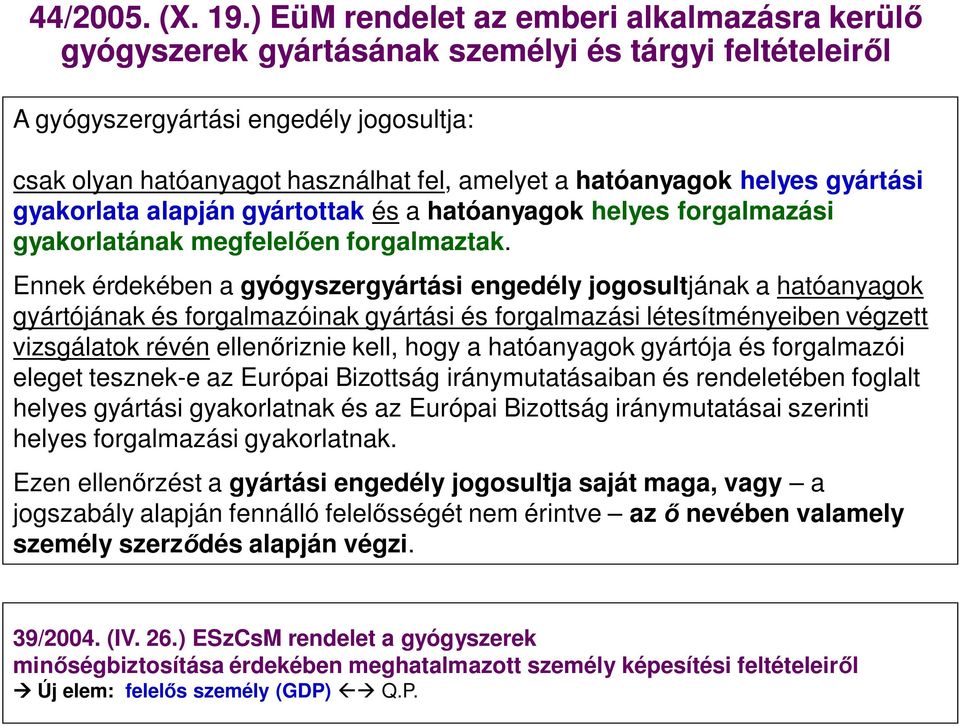 44/2005. (X. 19.) EüM rendelet az emberi alkalmazásra kerülő gyógyszerek gyártásának személyi és tárgyi feltételeiről

A gyógyszergyártási engedély jogosultja:

csak olyan hatóanyagot használhat fel, amelyet a hatóanyagok helyes gyártási gyakorlata alapján gyártottak és a hatóanyagok helyes forgalmazási gyakorlatának megfelelően forgalmaztak.

Ennek érdekében a gyógyszergyártási engedély jogosultjának a hatóanyagok gyártójának és forgalmazóinak gyártási és forgalmazási létesítményeiben végzett vizsgálatok révén ellenőriznie kell, hogy a hatóanyagok gyártója és forgalmazói eleget tesznek-e az Európai Bizottság iránymutatásaiban és rendeletében foglalt helyes gyártási gyakorlatnak és az Európai Bizottság iránymutatásai szerinti helyes forgalmazási gyakorlatnak.

Ezen ellenőrzést a gyártási engedély jogosultja saját maga, vagy – a jogszabály alapján fennálló felelősségét nem érintve – az ő nevében valamely személy szerződés alapján végzi.

39/2004. (IV. 26.) ESzCsM rendelet a gyógyszerek minőségbiztosítása érdekében meghatalmazott személy képesítési feltételeiről
→ Új elem: felelős személy (GDP) ←→ Q.P.